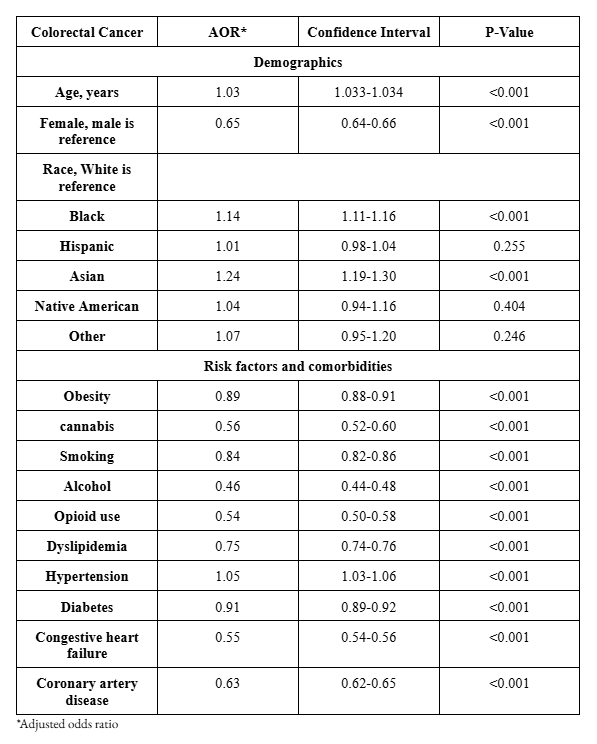 | Colorectal Cancer | AOR* | Confidence Interval | P-Value |
|---|---|---|---|
| Demographics | | | |
| Age, years | 1.03 | 1.033-1.034 | <0.001 |
| Female, male is reference | 0.65 | 0.64-0.66 | <0.001 |
| Race, White is reference | | | |
| Black | 1.14 | 1.11-1.16 | <0.001 |
| Hispanic | 1.01 | 0.98-1.04 | 0.255 |
| Asian | 1.24 | 1.19-1.30 | <0.001 |
| Native American | 1.04 | 0.94-1.16 | 0.404 |
| Other | 1.07 | 0.95-1.20 | 0.246 |
| Risk factors and comorbidities | | | |
| Obesity | 0.89 | 0.88-0.91 | <0.001 |
| cannabis | 0.56 | 0.52-0.60 | <0.001 |
| Smoking | 0.84 | 0.82-0.86 | <0.001 |
| Alcohol | 0.46 | 0.44-0.48 | <0.001 |
| Opioid use | 0.54 | 0.50-0.58 | <0.001 |
| Dyslipidemia | 0.75 | 0.74-0.76 | <0.001 |
| Hypertension | 1.05 | 1.03-1.06 | <0.001 |
| Diabetes | 0.91 | 0.89-0.92 | <0.001 |
| Congestive heart failure | 0.55 | 0.54-0.56 | <0.001 |
| Coronary artery disease | 0.63 | 0.62-0.65 | <0.001 |

*Adjusted odds ratio